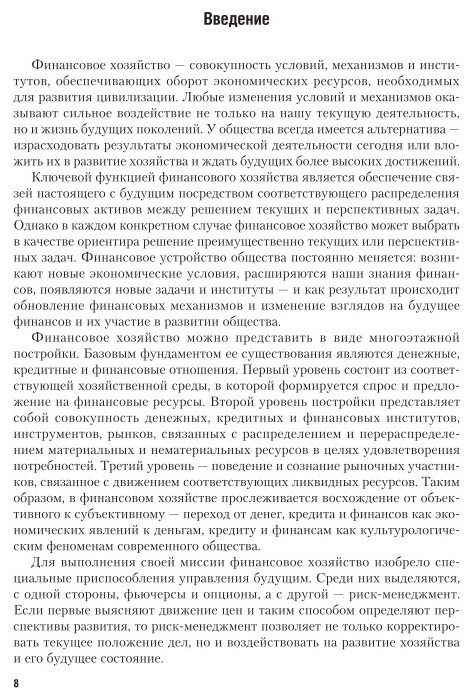 Введение

Финансовое хозяйство — совокупность условий, механизмов и институтов, обеспечивающих оборот экономических ресурсов, необходимых для развития цивилизации. Любые изменения условий и механизмов оказывают сильное воздействие не только на нашу текущую деятельность, но и жизнь будущих поколений. У общества всегда имеется альтернатива — израсходовать результаты экономической деятельности сегодня или вложить их в развитие хозяйства и ждать будущих более высоких достижений.

Ключевой функцией финансового хозяйства является обеспечение связей настоящего с будущим посредством соответствующего распределения финансовых активов между решением текущих и перспективных задач. Однако в каждом конкретном случае финансовое хозяйство может выбрать в качестве ориентира решение преимущественно текущих или перспективных задач. Финансовое устройство общества постоянно меняется: возникают новые экономические условия, расширяются наши знания финансов, появляются новые задачи и институты — и как результат происходит обновление финансовых механизмов и изменение взглядов на будущее финансов и их участие в развитии общества.

Финансовое хозяйство можно представить в виде многоэтажной постройки. Базовым фундаментом ее существования являются денежные, кредитные и финансовые отношения. Первый уровень состоит из соответствующей хозяйственной среды, в которой формируется спрос и предложение на финансовые ресурсы. Второй уровень постройки представляет собой совокупность денежных, кредитных и финансовых институтов, инструментов, рынков, связанных с распределением и перераспределением материальных и нематериальных ресурсов в целях удовлетворения потребностей. Третий уровень — поведение и сознание рыночных участников, связанное с движением соответствующих ликвидных ресурсов. Таким образом, в финансовом хозяйстве прослеживается восхождение от объективного к субъективному — переход от денег, кредита и финансов как экономических явлений к деньгам, кредиту и финансам как культурологическим феноменам современного общества.

Для выполнения своей миссии финансовое хозяйство изобрело специальные приспособления управления будущим. Среди них выделяются, с одной стороны, фьючерсы и опционы, а с другой — риск-менеджмент. Если первые выясняют движение цен и таким способом определяют перспективы развития, то риск-менеджмент позволяет не только корректировать текущее положение дел, но и воздействовать на развитие хозяйства и его будущее состояние.

8